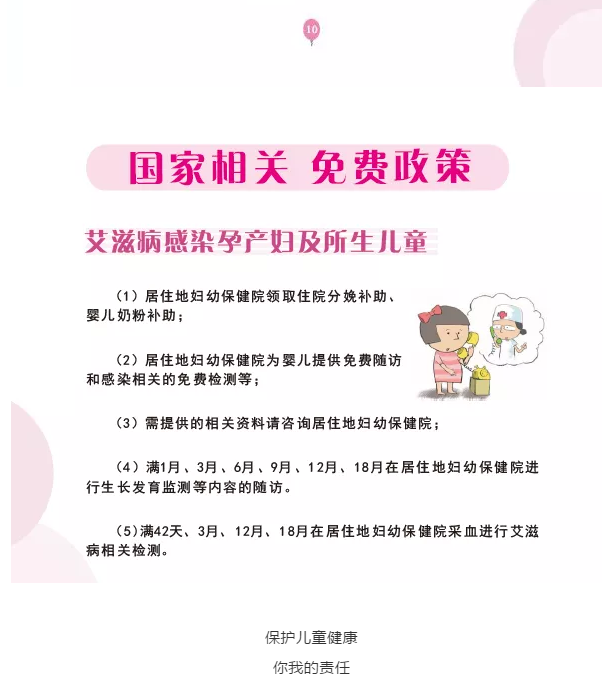 10

国家相关 免费政策

艾滋病感染孕产妇及所生儿童

（1）居住地妇幼保健院领取住院分娩补助、婴儿奶粉补助；

（2）居住地妇幼保健院为婴儿提供免费随访和感染相关的免费检测等；

（3）需提供的相关资料请咨询居住地妇幼保健院；

（4）满1月、3月、6月、9月、12月、18月在居住地妇幼保健院进行生长发育监测等内容的随访。

（5）满42天、3月、12月、18月在居住地妇幼保健院采血进行艾滋病相关检测。

保护儿童健康

你我的责任